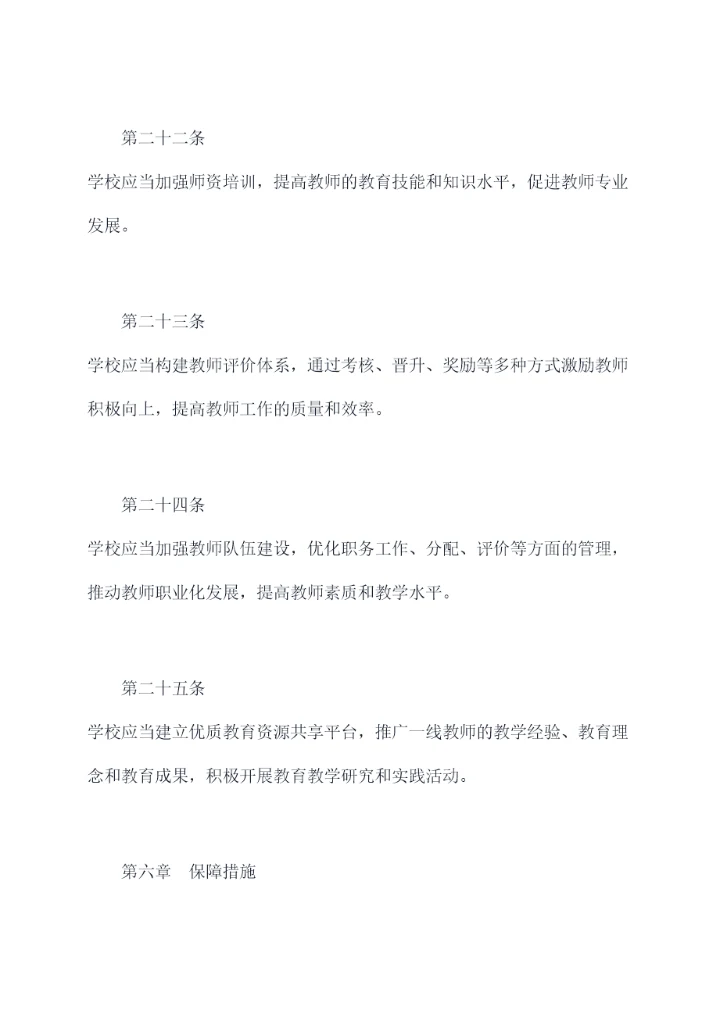 第二十二条

学校应当加强师资培训，提高教师的教育技能和知识水平，促进教师专业发展。

第二十三条

学校应当构建教师评价体系，通过考核、晋升、奖励等多种方式激励教师积极向上，提高教师工作的质量和效率。

第二十四条

学校应当加强教师队伍建设，优化职务工作、分配、评价等方面的管理，推动教师职业化发展，提高教师素质和教学水平。

第二十五条

学校应当建立优质教育资源共享平台，推广一线教师的教学经验、教育理念和教育成果，积极开展教育教学研究和实践活动。

第六章　保障措施